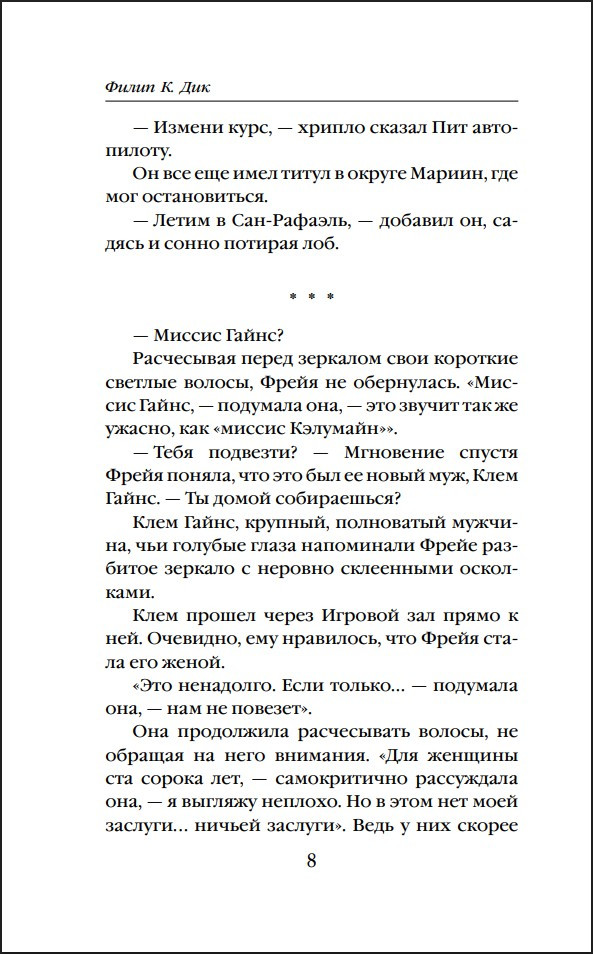 Филип К. Дик

— Измени курс, — хрипло сказал Пит автопилоту.

Он все еще имел титул в округе Мариин, где мог остановиться.

— Летим в Сан-Рафаэль, — добавил он, садясь и сонно потирая лоб.

* * *

— Миссис Гайнс?

Расчесывая перед зеркалом свои короткие светлые волосы, Фрейя не обернулась. «Миссис Гайнс, — подумала она, — это звучит так же ужасно, как «миссис Кэлумайн»».

— Тебя подвезти? — Мгновение спустя Фрейя поняла, что это был ее новый муж, Клем Гайнс. — Ты домой собираешься?

Клем Гайнс, крупный, полноватый мужчина, чьи голубые глаза напоминали Фрейе разбитое зеркало с неровно склеенными осколками.

Клем прошел через Игровой зал прямо к ней. Очевидно, ему нравилось, что Фрейя стала его женой.

«Это ненадолго. Если только... — подумала она, — нам не повезет».

Она продолжила расчесывать волосы, не обращая на него внимания. «Для женщины ста сорока лет, — самокритично рассуждала она, — я выгляжу неплохо. Но в этом нет моей заслуги... ничьей заслуги». Ведь у них скорее

8